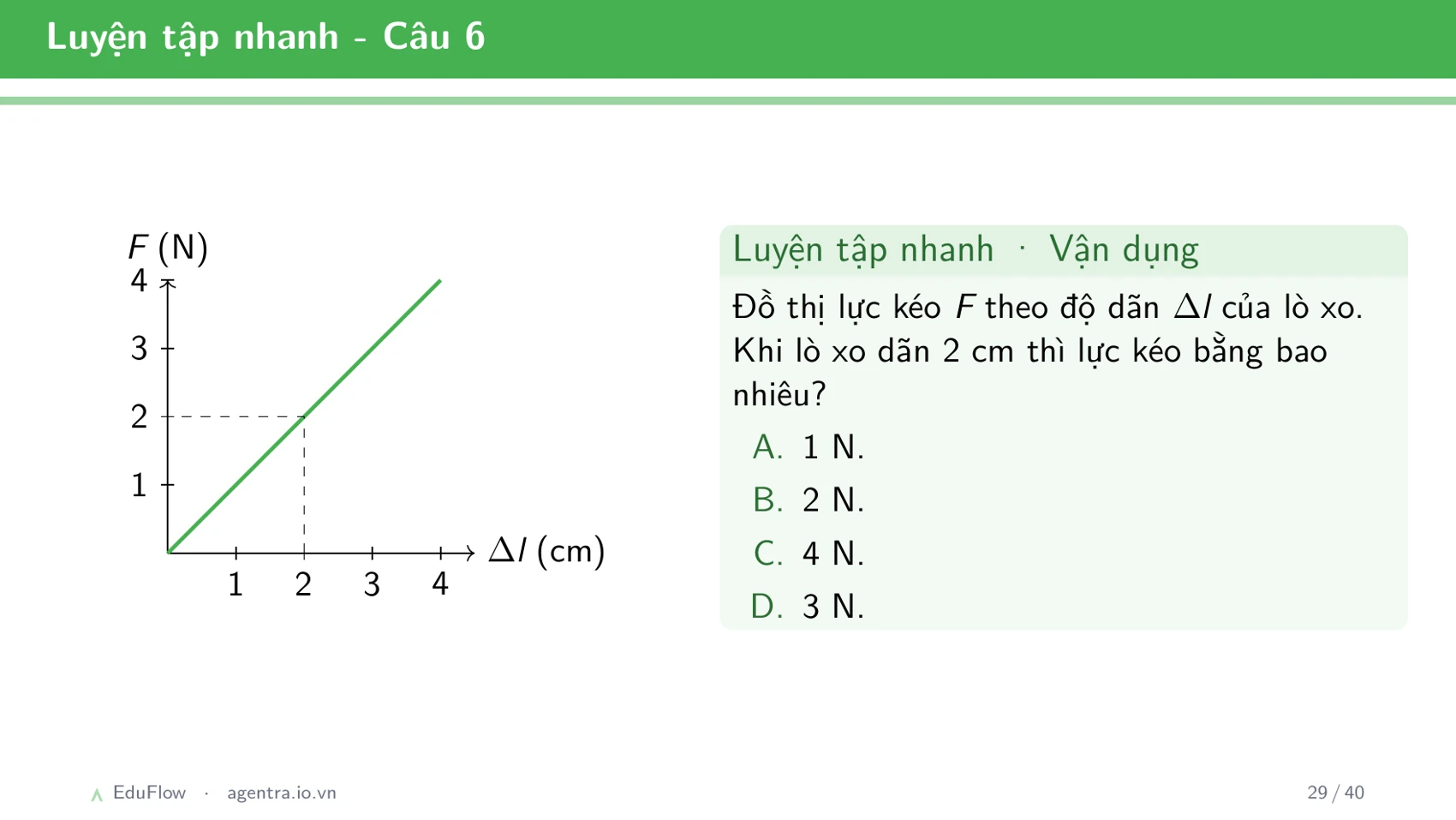 Luyện tập nhanh - Câu 6

$F$ (N)
4
3
2
1
1 2 3 4
$\Delta l$ (cm)

Luyện tập nhanh · Vận dụng

Đồ thị lực kéo $F$ theo độ dãn $\Delta l$ của lò xo. Khi lò xo dãn 2 cm thì lực kéo bằng bao nhiêu?

A. 1 N.
B. 2 N.
C. 4 N.
D. 3 N.

EduFlow · agentra.io.vn

29 / 40